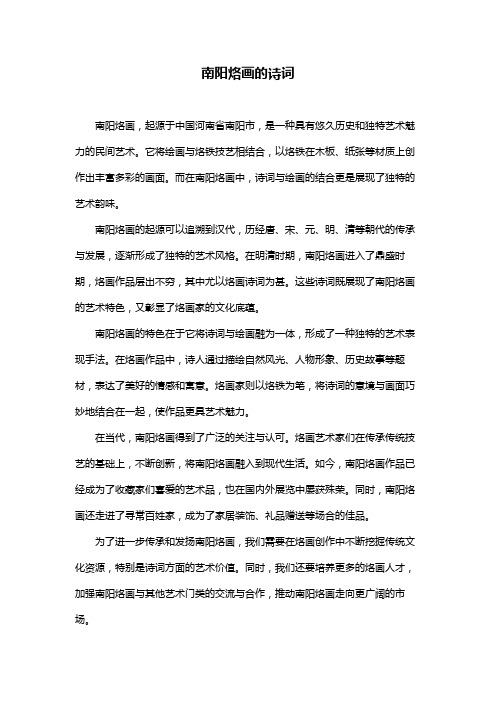 南阳烙画的诗词

南阳烙画，起源于中国河南省南阳市，是一种具有悠久历史和独特艺术魅力的民间艺术。它将绘画与烙铁技艺相结合，以烙铁在木板、纸张等材质上创作出丰富多彩的画面。而在南阳烙画中，诗词与绘画的结合更是展现了独特的艺术韵味。

南阳烙画的起源可以追溯到汉代，历经唐、宋、元、明、清等朝代的传承与发展，逐渐形成了独特的艺术风格。在明清时期，南阳烙画进入了鼎盛时期，烙画作品层出不穷，其中尤以烙画诗词为甚。这些诗词既展现了南阳烙画的艺术特色，又彰显了烙画家的文化底蕴。

南阳烙画的特色在于它将诗词与绘画融为一体，形成了一种独特的艺术表现手法。在烙画作品中，诗人通过描绘自然风光、人物形象、历史故事等题材，表达了美好的情感和寓意。烙画家则以烙铁为笔，将诗词的意境与画面巧妙地结合在一起，使作品更具艺术魅力。

在当代，南阳烙画得到了广泛的关注与认可。烙画艺术家们在传承传统技艺的基础上，不断创新，将南阳烙画融入到现代生活。如今，南阳烙画作品已经成为了收藏家们喜爱的艺术品，也在国内外展览中屡获殊荣。同时，南阳烙画还走进了寻常百姓家，成为了家居装饰、礼品赠送等场合的佳品。

为了进一步传承和发扬南阳烙画，我们需要在烙画创作中不断挖掘传统文化资源，特别是诗词方面的艺术价值。同时，我们还要培养更多的烙画人才，加强南阳烙画与其他艺术门类的交流与合作，推动南阳烙画走向更广阔的市场。